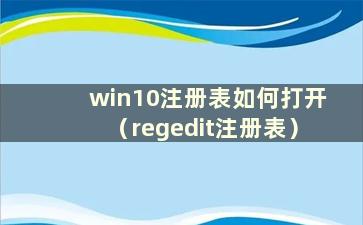 win10注册表如何打开（regedit注册表）